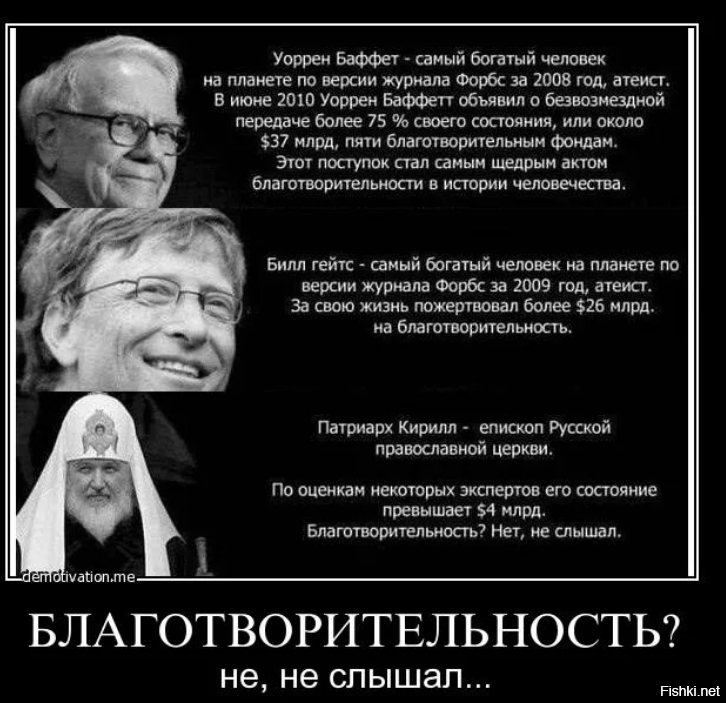 Уоррен Баффет - самый богатый человек на планете по версии журнала Форбс за 2008 год, атеист. В июне 2010 Уоррен Баффетт объявил о безвозмездной передаче более 75 % своего состояния, или около $37 млрд, пяти благотворительным фондам. Этот поступок стал самым щедрым актом благотворительности в истории человечества.

Билл гейтс - самый богатый человек на планете по версии журнала Форбс за 2009 год, атеист. За свою жизнь пожертвовал более $26 млрд. на благотворительность.

Патриарх Кирилл - епископ Русской православной церкви.

По оценкам некоторых экспертов его состояние превышает $4 млрд. Благотворительность? Нет, не слышал.

demotivation.me

БЛАГОТВОРИТЕЛЬНОСТЬ?
не, не слышал...

Fishki.net